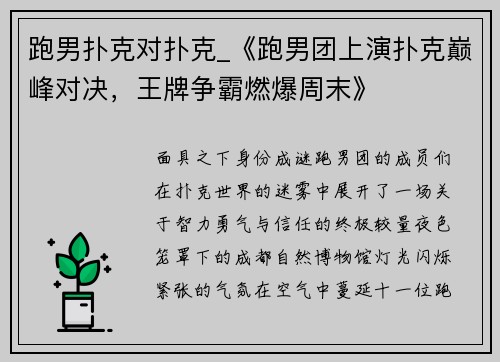 跑男扑克对扑克_《跑男团上演扑克巅峰对决，王牌争霸燃爆周末》

面具之下身份成谜跑男团的成员们在扑克世界的迷雾中展开了一场关于智力勇气与信任的终极较量夜色笼罩下的成都自然博物馆灯光闪烁紧张的气氛在空气中蔓延十一位跑